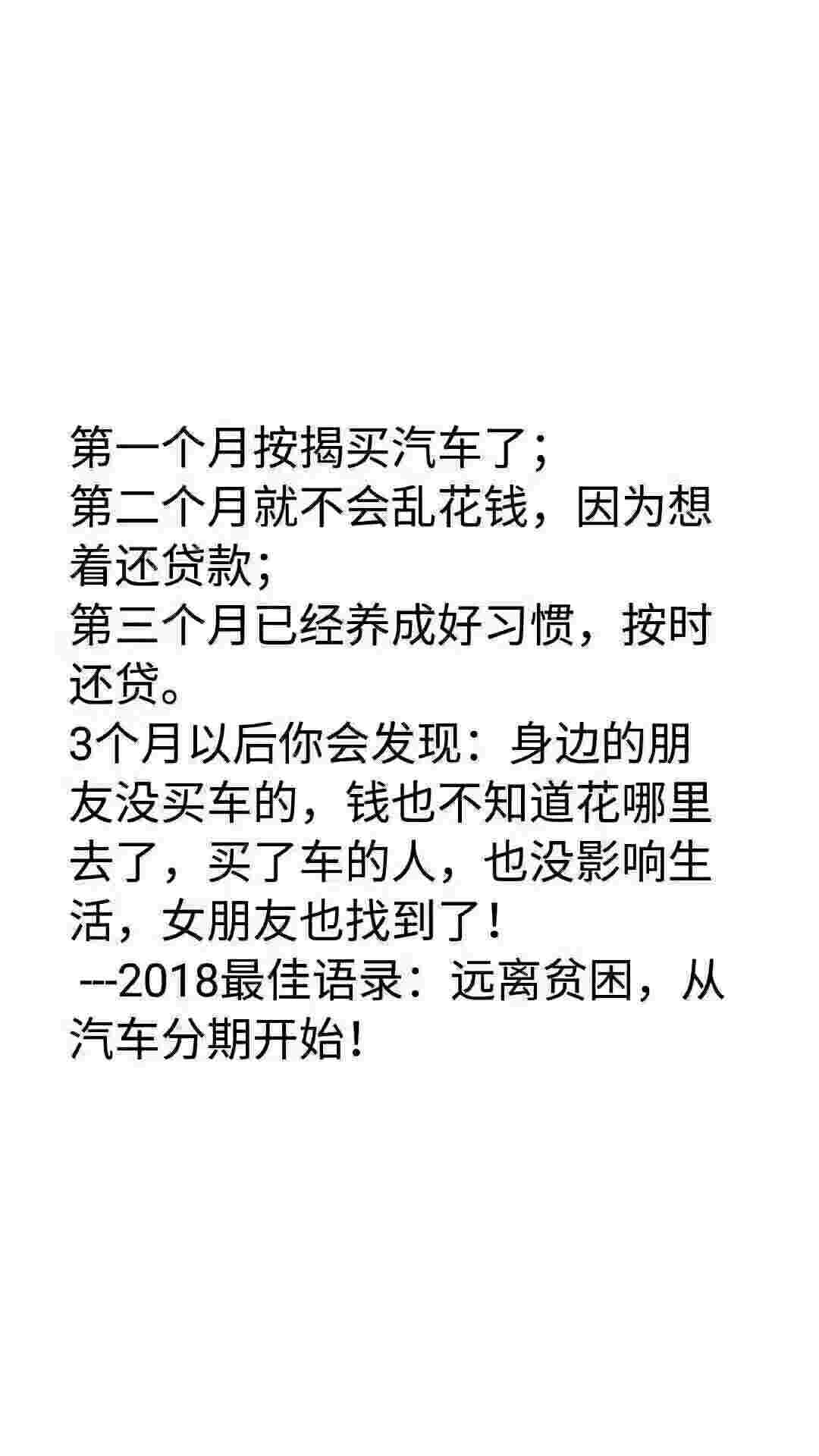 第一个月按揭买汽车了;
第二个月就不会乱花钱，因为想着还贷款;
第三个月已经养成好习惯，按时还贷。
3个月以后你会发现：身边的朋友没买车的，钱也不知道花哪里去了，买了车的人，也没影响生活，女朋友也找到了！
---2018最佳语录：远离贫困，从汽车分期开始！